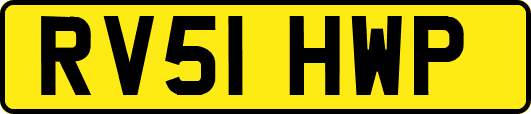 RV51 HWP